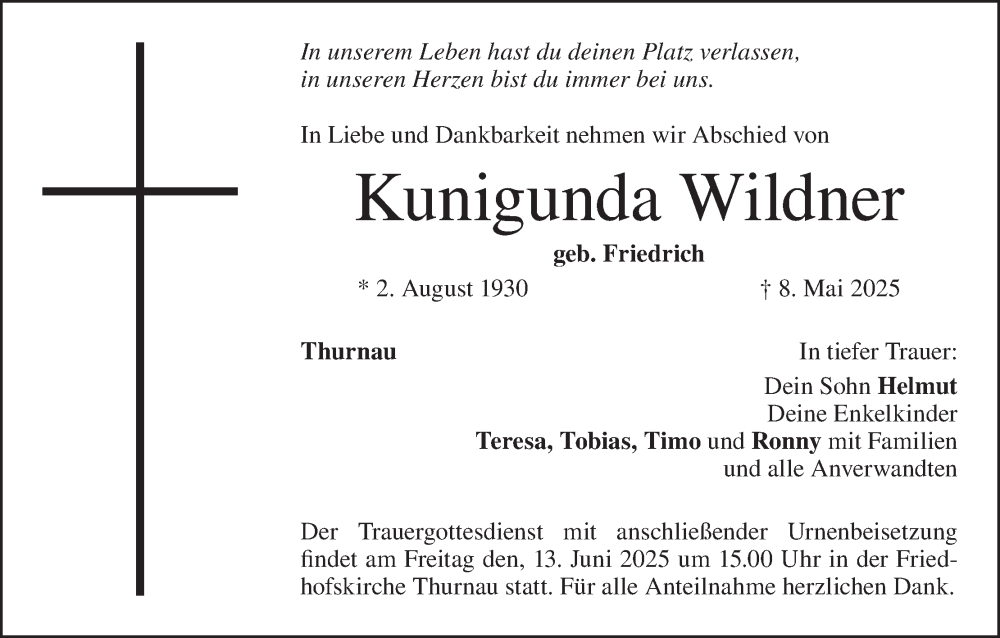 In unserem Leben hast du deinen Platz verlassen,
in unseren Herzen bist du immer bei uns.

In Liebe und Dankbarkeit nehmen wir Abschied von

Kunigunda Wildner

geb. Friedrich

* 2. August 1930 † 8. Mai 2025

Thurnau

In tiefer Trauer:
Dein Sohn Helmut
Deine Enkelkinder
Teresa, Tobias, Timo und Ronny mit Familien
und alle Anverwandten

Der Trauergottesdienst mit anschließender Urnenbeisetzung findet am Freitag den, 13. Juni 2025 um 15.00 Uhr in der Friedhofskirche Thurnau statt. Für alle Anteilnahme herzlichen Dank.